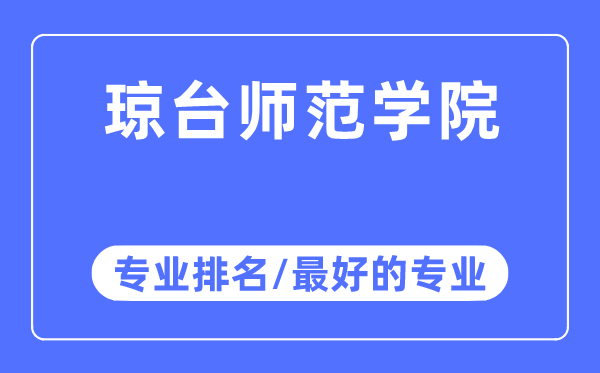 琼台师范学院

专业排名/最好的专业